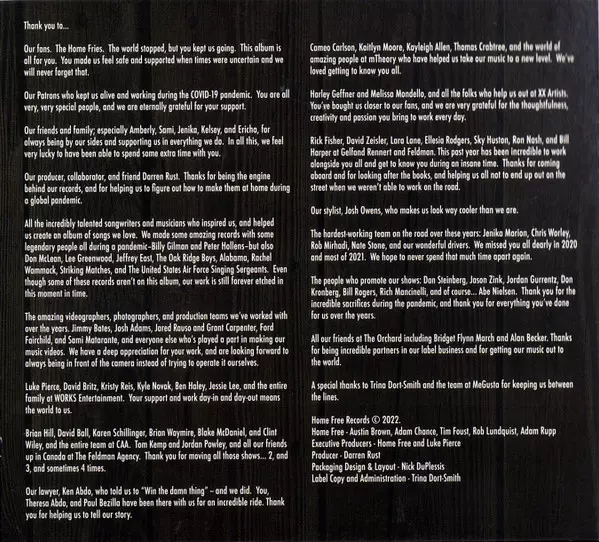 Thank you to...

Our fans. The Home Fries. The world stopped, but you kept us going. This album is all for you. You made us feel safe and supported when times were uncertain and we will never forget that.

Our Patrons who kept us alive and working during the COVID-19 pandemic. You are all very, very special people, and we are eternally grateful for your support.

Our friends and family; especially Amberly, Sami, Jenika, Kelsey, and Ericha, for always being by our sides and supporting us in everything we do. In all this, we feel very lucky to have been able to spend some extra time with you.

Our producer, collaborator, and friend Darren Rust. Thanks for being the engine behind our records, and for helping us to figure out how to make them at home during a global pandemic.

All the incredibly talented songwriters and musicians who inspired us, and helped us create an album of songs we love. We made some amazing records with some legendary people all during a pandemic–Billy Gilman and Peter Hollens–but also Don McLean, Lee Greenwood, Jeffrey East, The Oak Ridge Boys, Alabama, Rachel Wammack, Striking Matches, and The United States Air Force Singing Sergeants. Even though some of these records aren't on this album, our work is still forever etched in this moment in time.

The amazing videographers, photographers, and production teams we've worked with over the years. Jimmy Bates, Josh Adams, Jared Rauso and Grant Carpenter, Ford Fairchild, and Sami Matarante, and everyone else who's played a part in making our music videos. We have a deep appreciation for your work, and are looking forward to always being in front of the camera instead of trying to operate it ourselves.

Luke Pierce, David Britz, Kristy Reis, Kyle Novak, Ben Haley, Jessie Lee, and the entire family at WORKS Entertainment. Your support and work day-in and day-out means the world to us.

Brian Hill, David Ball, Karen Schillinger, Brian Waymire, Blake McDaniel, and Clint Wiley, and the entire team at CAA. Tom Kemp and Jordan Powley, and all our friends up in Canada at The Feldman Agency. Thank you for moving all those shows... 2, and 3, and sometimes 4 times.

Our lawyer, Ken Abdo, who told us to "Win the damn thing" – and we did. You, Theresa Abdo, and Paul Bezilla have been there with us for an incredible ride. Thank you for helping us to tell our story.

Cameo Carlson, Kaitlyn Moore, Kayleigh Allen, Thomas Crabtree, and the world of amazing people at mTheory who have helped us take our music to a new level. We've loved getting to know you all.

Harley Geffner and Melissa Mondello, and all the folks who help us out at XX Artists. You've bought us closer to our fans, and we are very grateful for the thoughtfulness, creativity and passion you bring to work every day.

Rick Fisher, David Zeisler, Lara Lane, Ellesia Rodgers, Sky Huston, Ron Nash, and Bill Harper at Gelfand Rennert and Feldman. This past year has been incredible to work alongside you all and get to know you during an insane time. Thanks for coming aboard and for looking after the books, and helping us all not to end up out on the street when we weren't able to work on the road.

Our stylist, Josh Owens, who makes us look way cooler than we are.

The hardest-working team on the road over these years: Jenika Marion, Chris Worley, Rob Mirhadi, Nate Stone, and our wonderful drivers. We missed you all dearly in 2020 and most of 2021. We hope to never spend that much time apart again.

The people who promote our shows: Dan Steinberg, Jason Zink, Jordan Gurrentz, Don Kronberg, Bill Rogers, Rich Mancinelli, and of course... Abe Nielsen. Thank you for the incredible sacrifices during the pandemic, and thank you for everything you've done for us over the years.

All our friends at The Orchard including Bridget Flynn March and Alan Becker. Thanks for being incredible partners in our label business and for getting our music out to the world.

A special thanks to Trina Dort-Smith and the team at MeGusta for keeping us between the lines.

Home Free Records © 2022.
Home Free - Austin Brown, Adam Chance, Tim Foust, Rob Lundquist, Adam Rupp
Executive Producers - Home Free and Luke Pierce
Producer - Darren Rust
Packaging Design & Layout - Nick DuPlessis
Label Copy and Administration - Trina Dort-Smith